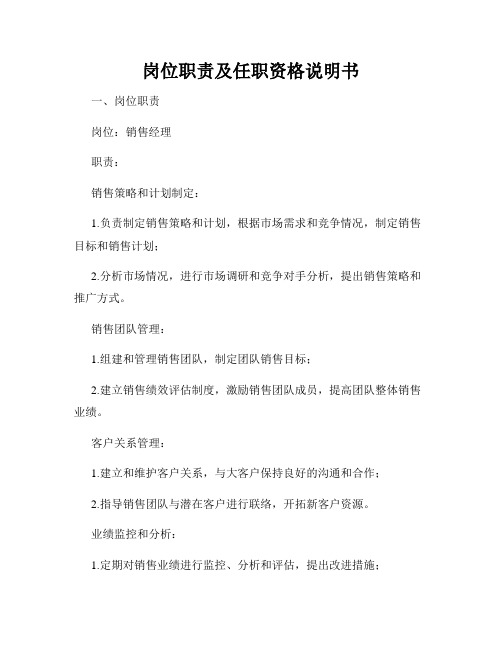 岗位职责及任职资格说明书

一、岗位职责

岗位：销售经理

职责：

销售策略和计划制定：

1.负责制定销售策略和计划，根据市场需求和竞争情况，制定销售目标和销售计划；

2.分析市场情况，进行市场调研和竞争对手分析，提出销售策略和推广方式。

销售团队管理：

1.组建和管理销售团队，制定团队销售目标；

2.建立销售绩效评估制度，激励销售团队成员，提高团队整体销售业绩。

客户关系管理：

1.建立和维护客户关系，与大客户保持良好的沟通和合作；

2.指导销售团队与潜在客户进行联络，开拓新客户资源。

业绩监控和分析：

1.定期对销售业绩进行监控、分析和评估，提出改进措施；